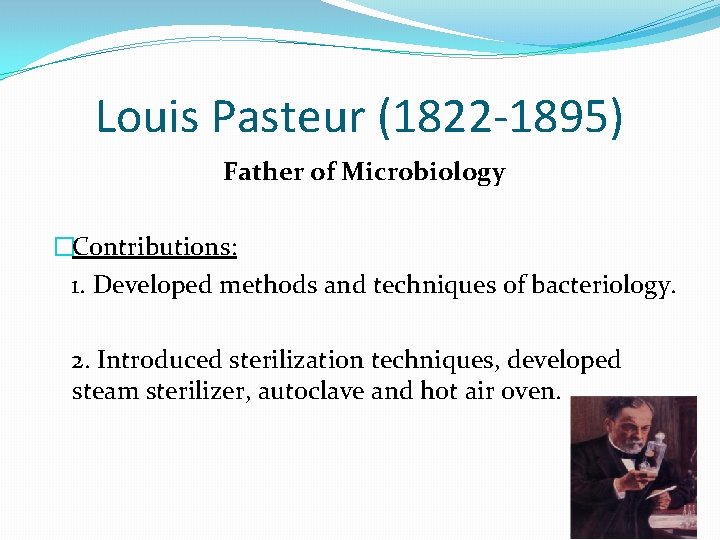 Louis Pasteur (1822-1895)

Father of Microbiology

□Contributions:

1. Developed methods and techniques of bacteriology.

2. Introduced sterilization techniques, developed steam sterilizer, autoclave and hot air oven.